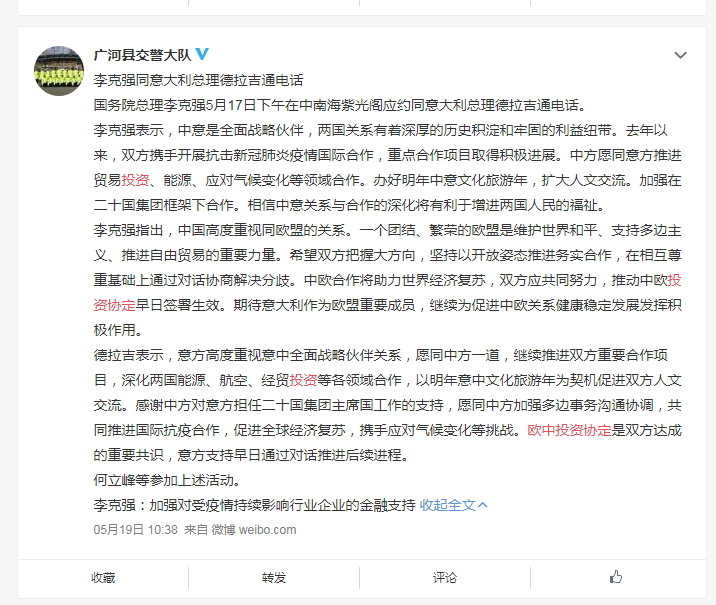 广河县交警大队

李克强同意大利总理德拉吉通电话

国务院总理李克强5月17日下午在中南海紫光阁应约同意大利总理德拉吉通电话。

李克强表示，中意是全面战略伙伴，两国关系有着深厚的历史积淀和牢固的利益纽带。去年以来，双方携手开展抗击新冠肺炎疫情国际合作，重点合作项目取得积极进展。中方愿同意方推进贸易投资、能源、应对气候变化等领域合作。办好明年中意文化旅游年，扩大人文交流。加强在二十国集团框架下合作。相信中意关系与合作的深化将有利于增进两国人民的福祉。

李克强指出，中国高度重视同欧盟的关系。一个团结、繁荣的欧盟是维护世界和平、支持多边主义、推进自由贸易的重要力量。希望双方把握大方向，坚持以开放姿态推进务实合作，在相互尊重基础上通过对话协商解决分歧。中欧合作将助力世界经济复苏，双方应共同努力，推动中欧投资协定早日签署生效。期待意大利作为欧盟重要成员，继续为促进中欧关系健康稳定发展发挥积极作用。

德拉吉表示，意方高度重视意中全面战略伙伴关系，愿同中方一道，继续推进双方重要合作项目，深化两国能源、航空、经贸投资等各领域合作，以明年意中文化旅游年为契机促进双方人文交流。感谢中方对意方担任二十国集团主席国工作的支持，愿同中方加强多边事务沟通协调，共同推进国际抗疫合作，促进全球经济复苏，携手应对气候变化等挑战。欧中投资协定是双方达成的重要共识，意方支持早日通过对话推进后续进程。

何立峰等参加上述活动。

李克强：加强对受疫情持续影响行业企业的金融支持 收起全文

05月19日 10:38 来自 微博 weibo.com

收藏 转发 评论